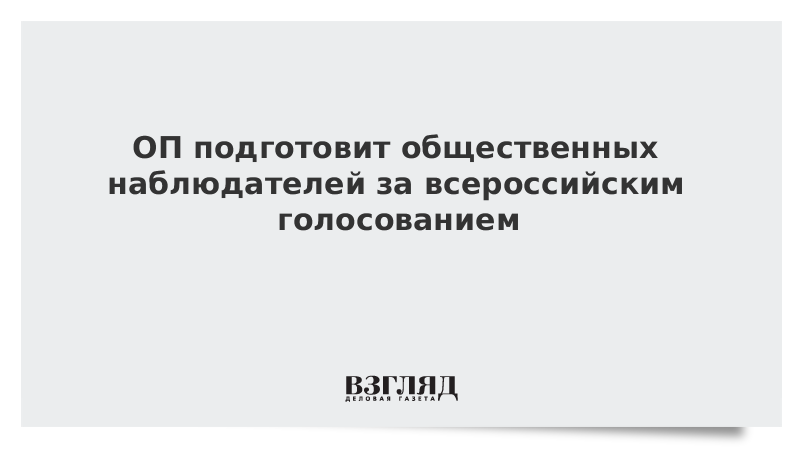 ОП подготовит общественных наблюдателей за всероссийским голосованием

ВЗГЛЯД
ДЕЛОВАЯ ГАЗЕТА